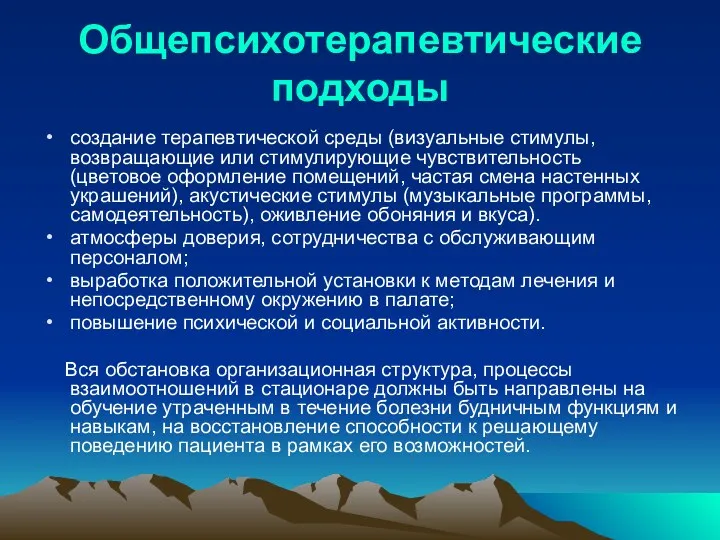 Общепсихотерапевтические подходы

• создание терапевтической среды (визуальные стимулы, возвращающие или стимулирующие чувствительность (цветовое оформление помещений, частая смена настенных украшений), акустические стимулы (музыкальные программы, самодеятельность), оживление обоняния и вкуса).
• атмосферы доверия, сотрудничества с обслуживающим персоналом;
• выработка положительной установки к методам лечения и непосредственному окружению в палате;
• повышение психической и социальной активности.

Вся обстановка организационная структура, процессы взаимоотношений в стационаре должны быть направлены на обучение утраченным в течение болезни будничным функциям и навыкам, на восстановление способности к решающему поведению пациента в рамках его возможностей.